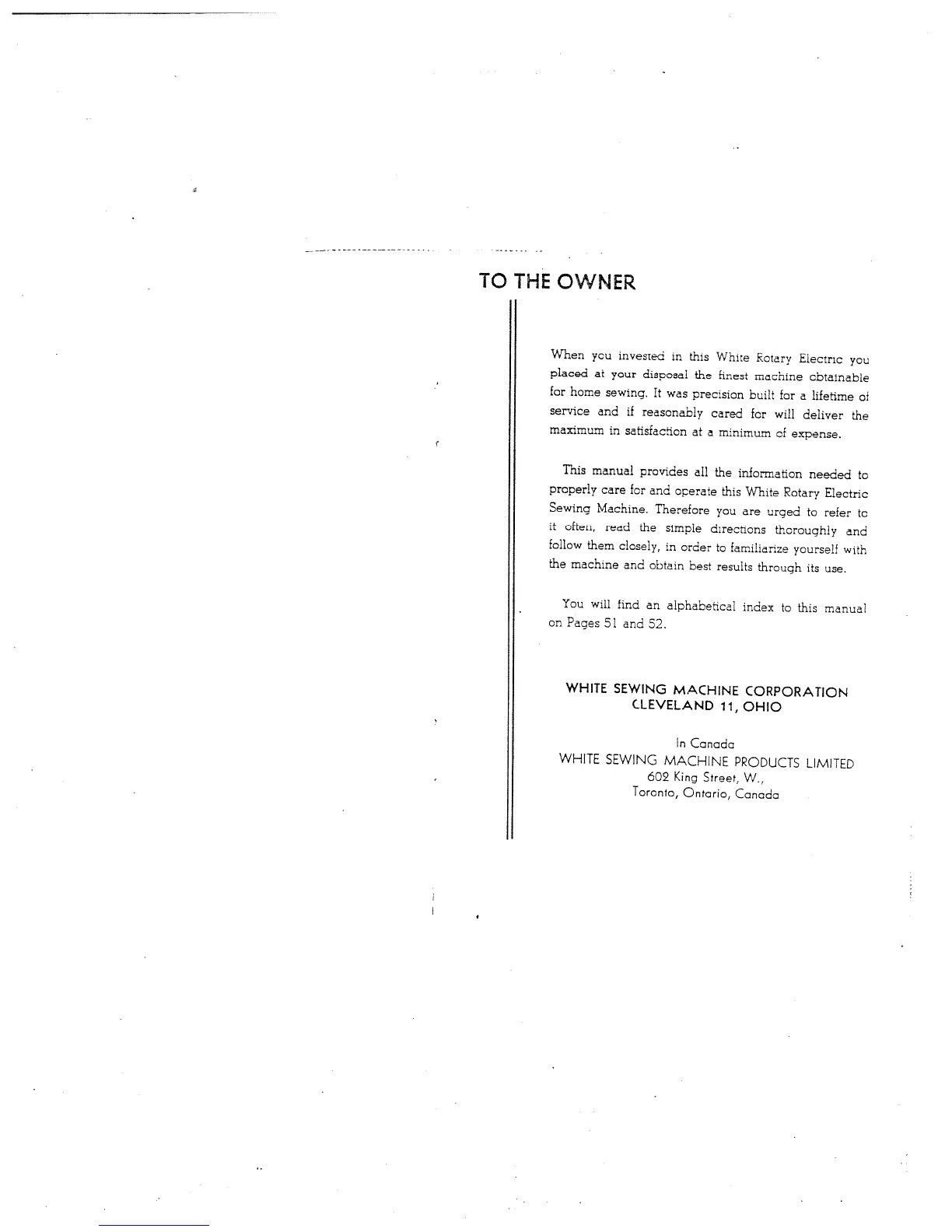 TO THE OWNER

When you invested in this White Rotary Electric you placed at your disposal the finest machine obtainable for home sewing. It was precision built for a lifetime of service and if reasonably cared for will deliver the maximum in satisfaction at a minimum of expense.

This manual provides all the information needed to properly care for and operate this White Rotary Electric Sewing Machine. Therefore you are urged to refer to it often, read the simple directions thoroughly and follow them closely, in order to familiarize yourself with the machine and obtain best results through its use.

You will find an alphabetical index to this manual on Pages 51 and 52.

WHITE SEWING MACHINE CORPORATION
CLEVELAND 11, OHIO

In Canada
WHITE SEWING MACHINE PRODUCTS LIMITED
602 King Street, W.,
Toronto, Ontario, Canada